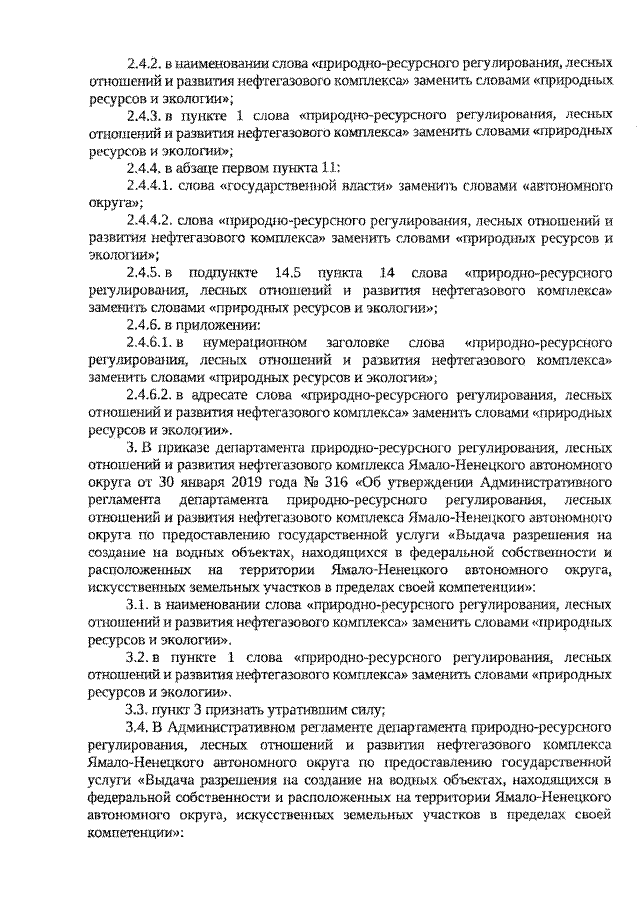 2.4.2. в наименовании слова «природно-ресурсного регулирования, лесных отношений и развития нефтегазового комплекса» заменить словами «природных ресурсов и экологии»;

2.4.3. в пункте 1 слова «природно-ресурсного регулирования, лесных отношений и развития нефтегазового комплекса» заменить словами «природных ресурсов и экологии»;

2.4.4. в абзаце первом пункта 11:

2.4.4.1. слова «государственной власти» заменить словами «автономного округа»;

2.4.4.2. слова «природно-ресурсного регулирования, лесных отношений и развития нефтегазового комплекса» заменить словами «природных ресурсов и экологии»;

2.4.5. в подпункте 14.5 пункта 14 слова «природно-ресурсного регулирования, лесных отношений и развития нефтегазового комплекса» заменить словами «природных ресурсов и экологии»;

2.4.6. в приложении:

2.4.6.1. в нумерационном заголовке слова «природно-ресурсного регулирования, лесных отношений и развития нефтегазового комплекса» заменить словами «природных ресурсов и экологии»;

2.4.6.2. в адресате слова «природно-ресурсного регулирования, лесных отношений и развития нефтегазового комплекса» заменить словами «природных ресурсов и экологии».

3. В приказе департамента природно-ресурсного регулирования, лесных отношений и развития нефтегазового комплекса Ямало-Ненецкого автономного округа от 30 января 2019 года № 316 «Об утверждении Административного регламента департамента природно-ресурсного регулирования, лесных отношений и развития нефтегазового комплекса Ямало-Ненецкого автономного округа по предоставлению государственной услуги «Выдача разрешения на создание на водных объектах, находящихся в федеральной собственности и расположенных на территории Ямало-Ненецкого автономного округа, искусственных земельных участков в пределах своей компетенции»:

3.1. в наименовании слова «природно-ресурсного регулирования, лесных отношений и развития нефтегазового комплекса» заменить словами «природных ресурсов и экологии».

3.2. в пункте 1 слова «природно-ресурсного регулирования, лесных отношений и развития нефтегазового комплекса» заменить словами «природных ресурсов и экологии».

3.3. пункт 3 признать утратившим силу;

3.4. В Административном регламенте департамента природно-ресурсного регулирования, лесных отношений и развития нефтегазового комплекса Ямало-Ненецкого автономного округа по предоставлению государственной услуги «Выдача разрешения на создание на водных объектах, находящихся в федеральной собственности и расположенных на территории Ямало-Ненецкого автономного округа, искусственных земельных участков в пределах своей компетенции»: